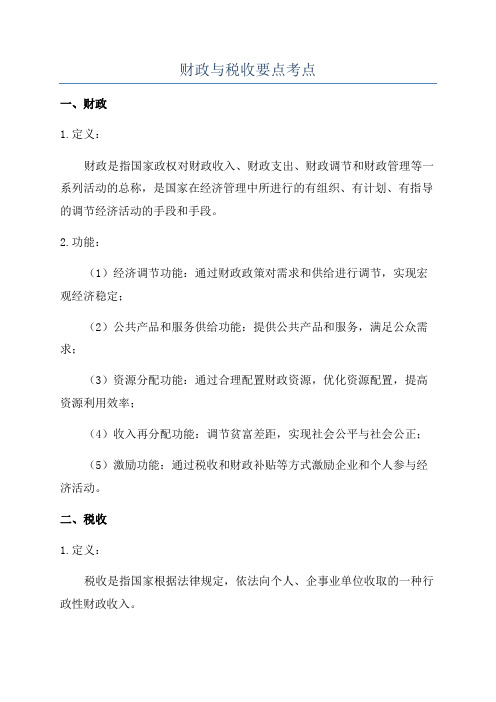 财政与税收要点考点

一、财政

1. 定义：

财政是指国家政权对财政收入、财政支出、财政调节和财政管理等一系列活动的总称，是国家在经济管理中所进行的有组织、有计划、有指导的调节经济活动的手段和手段。

2. 功能：

（1）经济调节功能：通过财政政策对需求和供给进行调节，实现宏观经济稳定；

（2）公共产品和服务供给功能：提供公共产品和服务，满足公众需求；

（3）资源分配功能：通过合理配置财政资源，优化资源配置，提高资源利用效率；

（4）收入再分配功能：调节贫富差距，实现社会公平与社会公正；

（5）激励功能：通过税收和财政补贴等方式激励企业和个人参与经济活动。

二、税收

1. 定义：

税收是指国家根据法律规定，依法向个人、企事业单位收取的一种行政性财政收入。